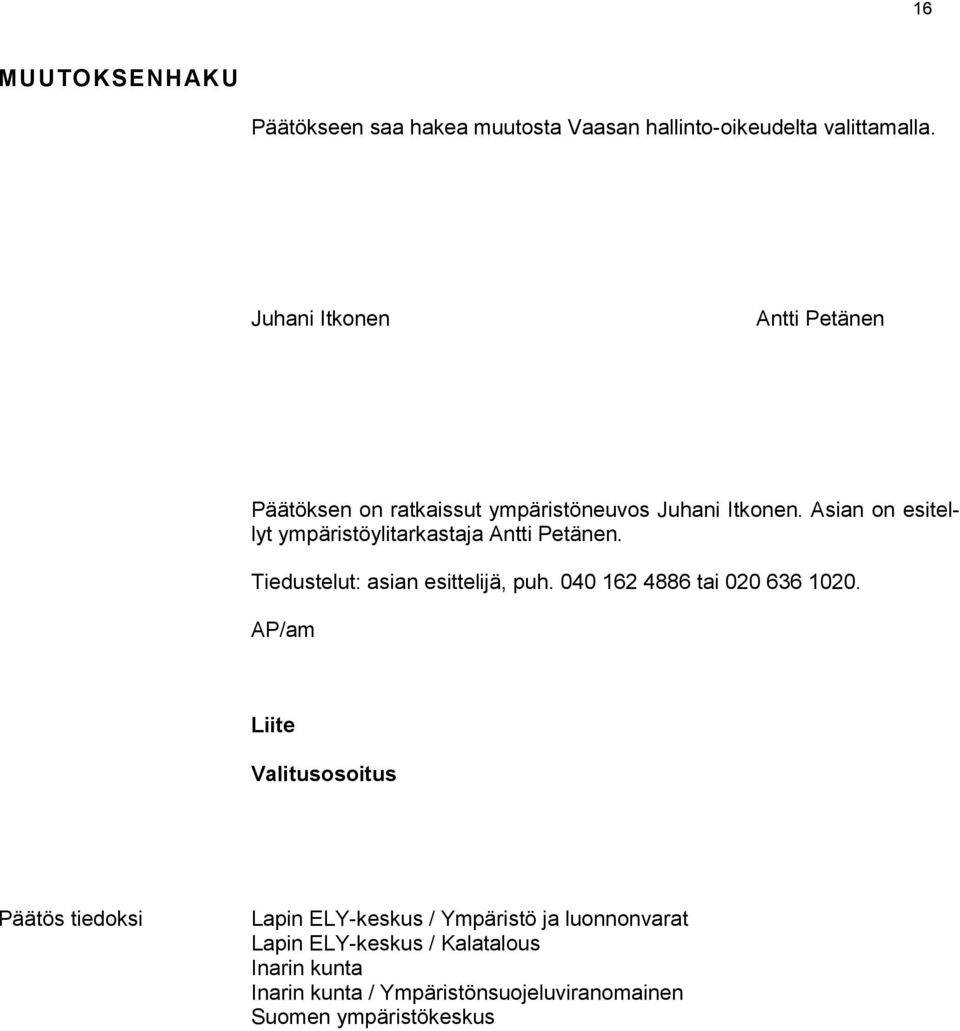 16

MUUTOKSENHAKU

Päätökseen saa hakea muutosta Vaasan hallinto-oikeudelta valittamalla.

Juhani Itkonen

Antti Petänen

Päätöksen on ratkaissut ympäristöneuvos Juhani Itkonen. Asian on esitellyt ympäristöylitarkastaja Antti Petänen.

Tiedustelut: asian esittelijä, puh. 040 162 4886 tai 020 636 1020.

AP/am

Liite

Valitusosoitus

Päätös tiedoksi

Lapin ELY-keskus / Ympäristö ja luonnonvarat
Lapin ELY-keskus / Kalatalous
Inarin kunta
Inarin kunta / Ympäristönsuojeluviranomainen
Suomen ympäristökeskus